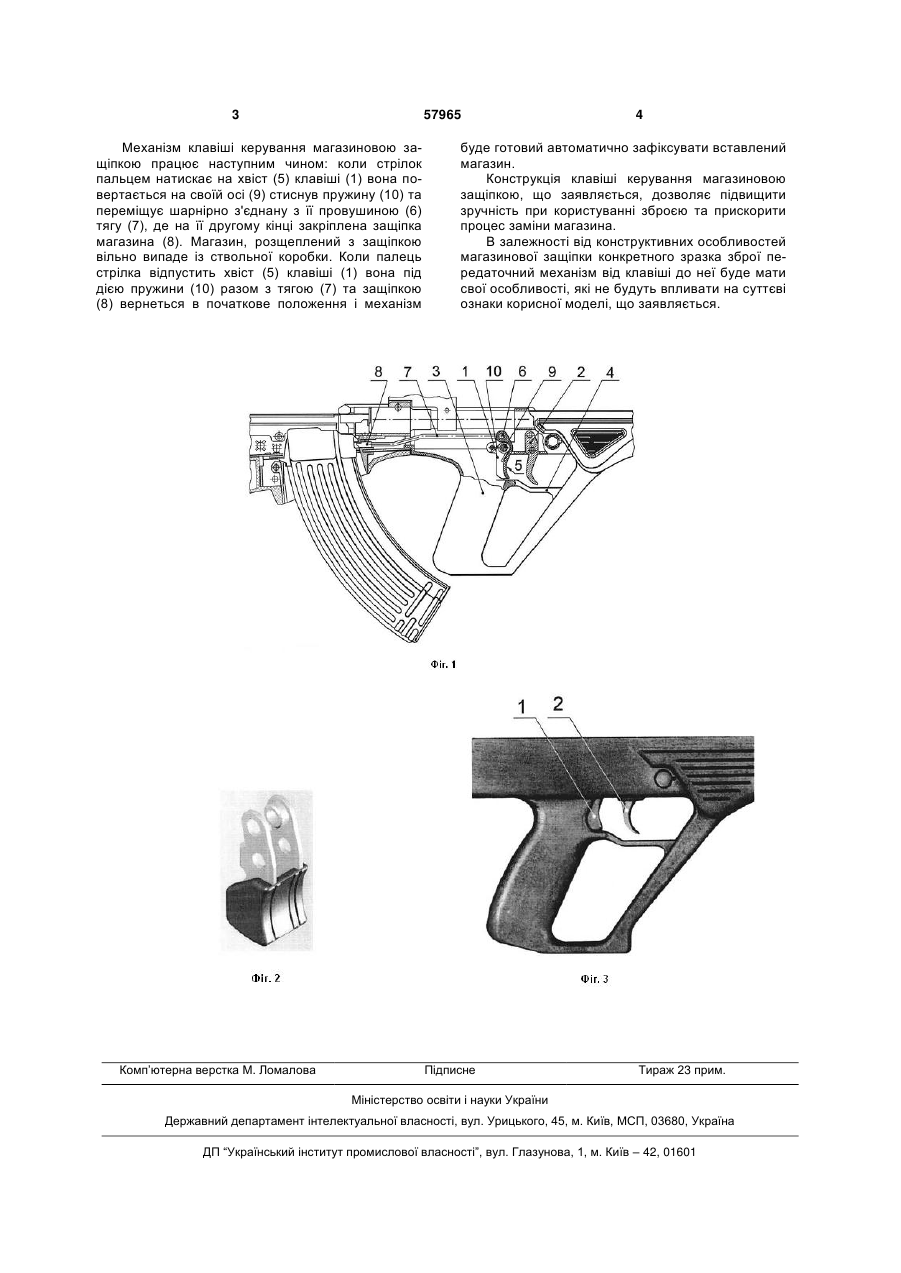 3

57965

4

Механізм клавіші керування магазиновою защіпкою працює наступним чином: коли стрілок пальцем натискає на хвіст (5) клавіші (1) вона повертається на своїй осі (9) стиснув пружину (10) та переміщує шарнірно з'єднану з її провушиною (6) тягу (7), де на її другому кінці закріплена защіпка магазина (8). Магазин, розщеплений з защіпкою вільно випаде із ствольної коробки. Коли палець стрілка відпустить хвіст (5) клавіші (1) вона під дією пружини (10) разом з тягою (7) та защіпкою (8) вернеться в початкове положення і механізм буде готовий автоматично зафіксувати вставлений магазин.

Конструкція клавіші керування магазиновою защіпкою, що заявляється, дозволяє підвищити зручність при користуванні зброєю та прискорити процес заміни магазина.

В залежності від конструктивних особливостей магазинової защіпки конкретного зразка зброї передаточний механізм від клавіші до неї буде мати свої особливості, які не будуть впливати на суттєві ознаки корисної моделі, що заявляється.

8 7 3 1 10 6 9 2 4

5

Фіг. 1

1 2

Фіг. 2

Фіг. 3

Комп'ютерна верстка М. Ломалова Підписне Тираж 23 прим.

Міністерство освіти і науки України

Державний департамент інтелектуальної власності, вул. Урицького, 45, м. Київ, МСП, 03680, Україна

ДП "Український інститут промислової власності", вул. Глазунова, 1, м. Київ – 42, 01601